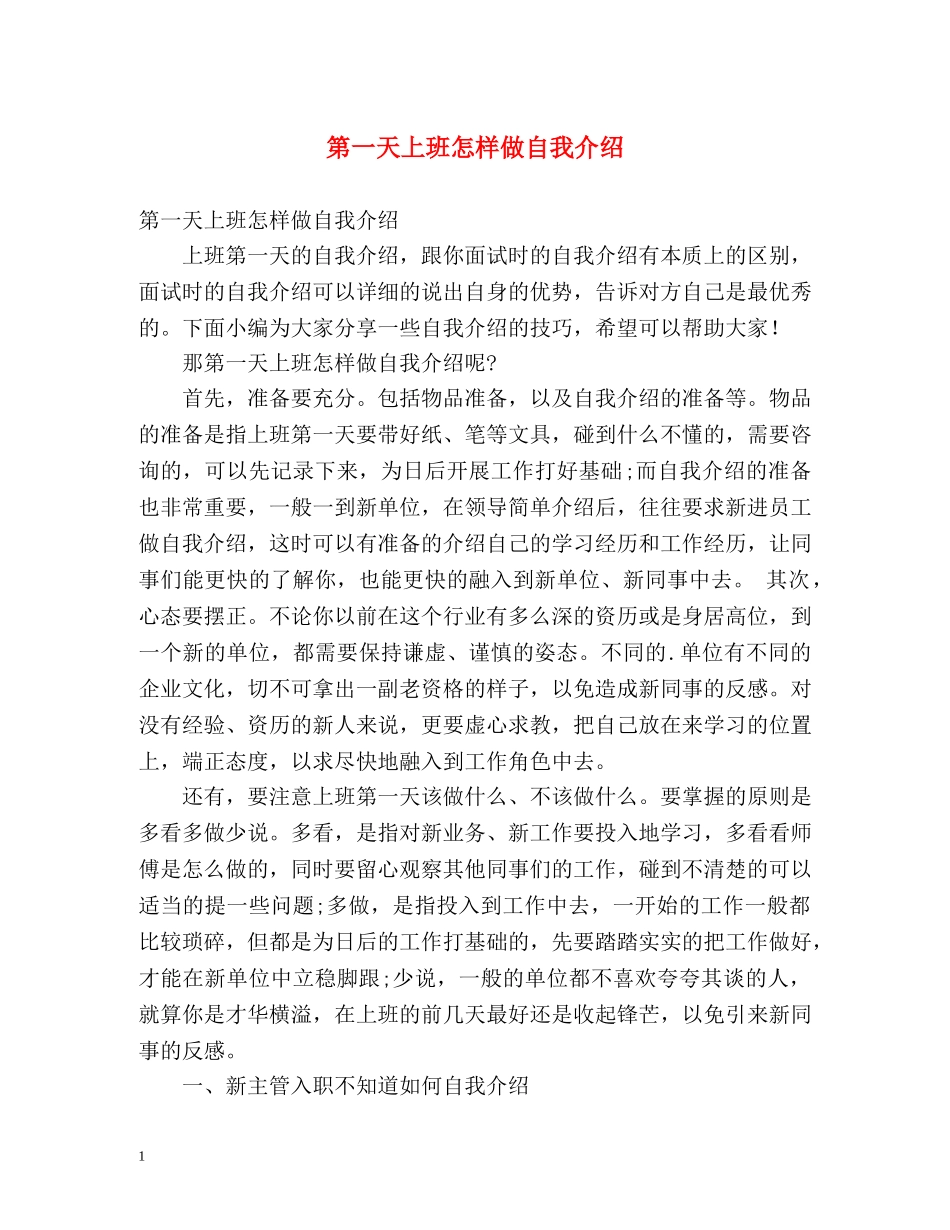 第一天上班怎样做自我介绍

第一天上班怎样做自我介绍

上班第一天的自我介绍，跟你面试时的自我介绍有本质上的区别，面试时的自我介绍可以详细的说出自身的优势，告诉对方自己是最优秀的。下面小编为大家分享一些自我介绍的技巧，希望可以帮助大家！

那第一天上班怎样做自我介绍呢?

首先，准备要充分。包括物品准备，以及自我介绍的准备等。物品的准备是指上班第一天要带好纸、笔等文具，碰到什么不懂的，需要咨询的，可以先记录下来，为日后开展工作打好基础;而自我介绍的准备也非常重要，一般一到新单位，在领导简单介绍后，往往要求新进员工做自我介绍，这时可以有准备的介绍自己的学习经历和工作经历，让同事们能更快的了解你，也能更快的融入到新单位、新同事中去。 其次，心态要摆正。不论你以前在这个行业有多么深的资历或是身居高位，到一个新的单位，都需要保持谦虚、谨慎的姿态。不同的.单位有不同的企业文化，切不可拿出一副老资格的样子，以免造成新同事的反感。对没有经验、资历的新人来说，更要虚心求教，把自己放在来学习的位置上，端正态度，以求尽快地融入到工作角色中去。

还有，要注意上班第一天该做什么、不该做什么。要掌握的原则是多看多做少说。多看，是指对新业务、新工作要投入地学习，多看看师傅是怎么做的，同时要留心观察其他同事们的工作，碰到不清楚的可以适当的提一些问题;多做，是指投入到工作中去，一开始的工作一般都比较琐碎，但都是为日后的工作打基础的，先要踏踏实实的把工作做好，才能在新单位中立稳脚跟;少说，一般的单位都不喜欢夸夸其谈的人，就算你是才华横溢，在上班的前几天最好还是收起锋芒，以免引来新同事的反感。

一、新主管入职不知道如何自我介绍

1